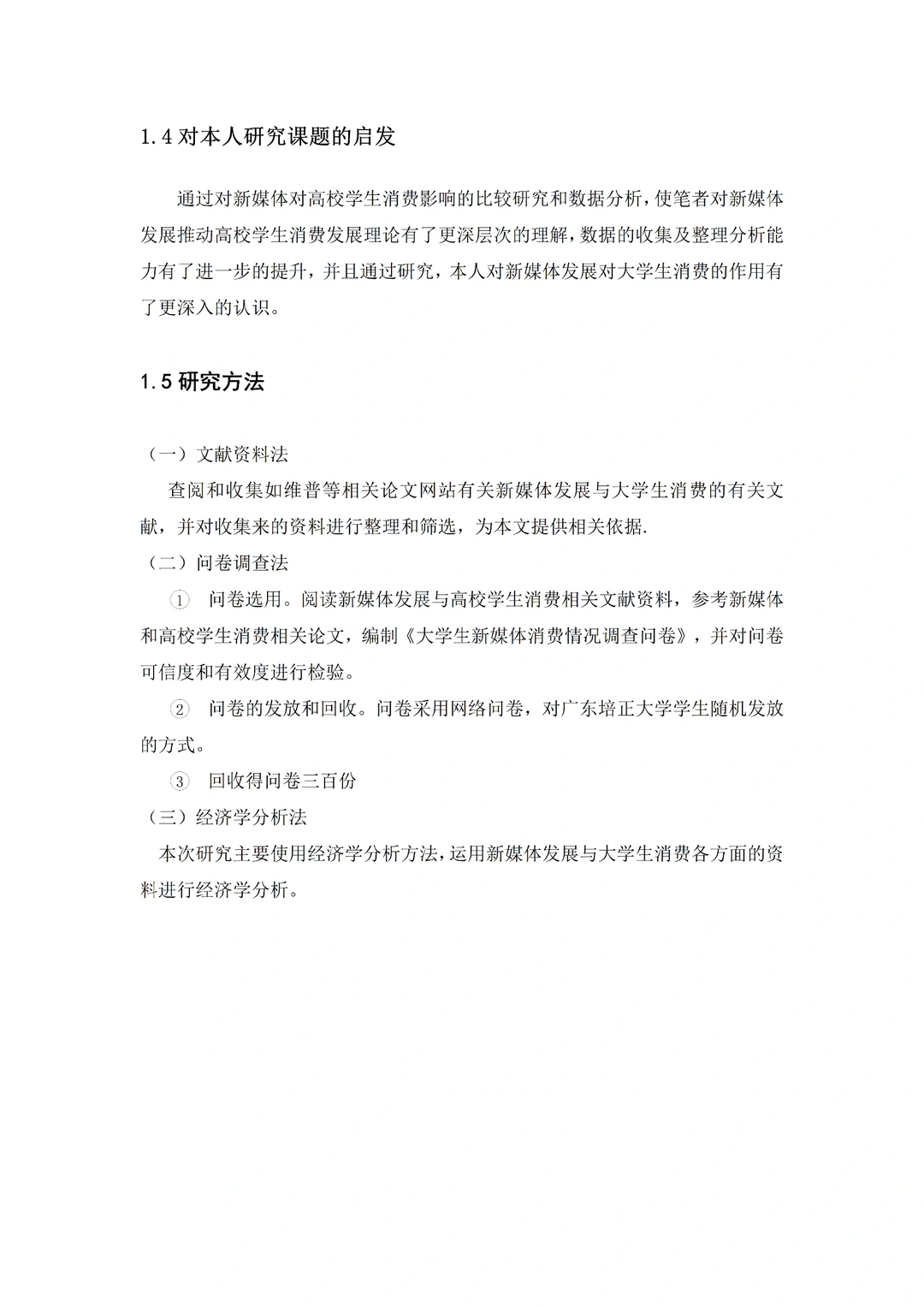 1.4对本人研究课题的启发

通过对新媒体对高校学生消费影响的比较研究和数据分析，使笔者对新媒体发展推动高校学生消费发展理论有了更深层次的理解，数据的收集及整理分析能力有了进一步的提升，并且通过研究，本人对新媒体发展对大学生消费的作用有了更深入的认识。

1.5研究方法

（一）文献资料法

查阅和收集如维普等相关论文网站有关新媒体发展与大学生消费的有关文献，并对收集来的资料进行整理和筛选，为本文提供相关依据.

（二）问卷调查法

① 问卷选用。阅读新媒体发展与高校学生消费相关文献资料，参考新媒体和高校学生消费相关论文，编制《大学生新媒体消费情况调查问卷》，并对问卷可信度和有效度进行检验。

② 问卷的发放和回收。问卷采用网络问卷，对广东培正大学学生随机发放的方式。

③ 回收得问卷三百份

（三）经济学分析法

本次研究主要使用经济学分析方法，运用新媒体发展与大学生消费各方面的资料进行经济学分析。